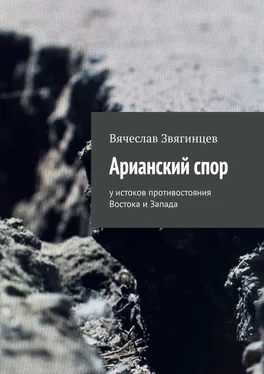 Вячеслав Звягинцев

Арианский спор

у истоков противостояния Востока и Запада